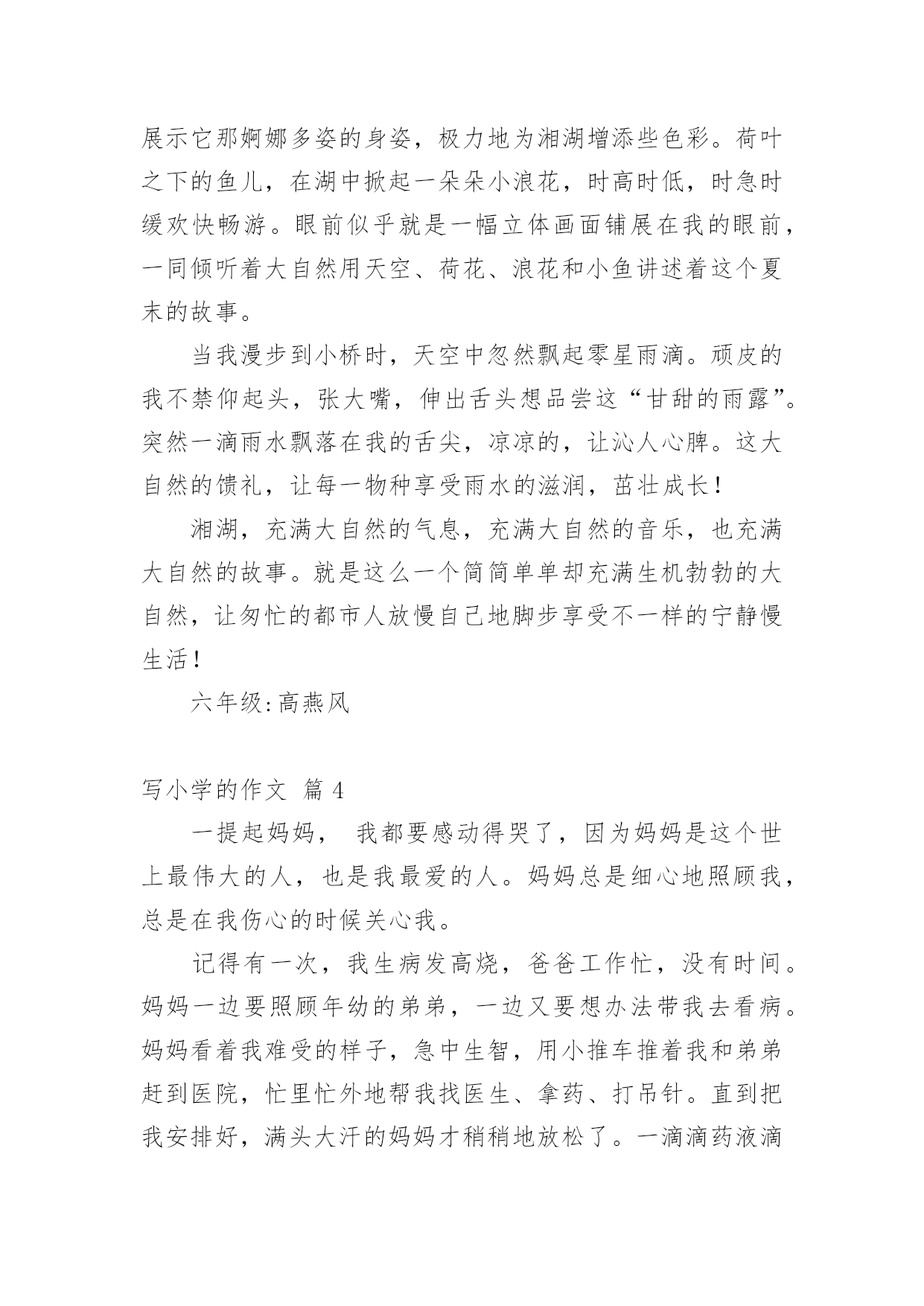 展示它那婀娜多姿的身姿，极力地为湘湖增添些色彩。荷叶之下的鱼儿，在湖中掀起一朵朵小浪花，时高时低，时急时缓欢快畅游。眼前似乎就是一幅立体画面铺展在我的眼前，一同倾听着大自然用天空、荷花、浪花和小鱼讲述着这个夏末的故事。

当我漫步到小桥时，天空中忽然飘起零星雨滴。顽皮的我不禁仰起头，张大嘴，伸出舌头想品尝这“甘甜的雨露”。突然一滴雨水飘落在我的舌尖，凉凉的，让沁人心脾。这大自然的馈礼，让每一物种享受雨水的滋润，茁壮成长！

湘湖，充满大自然的气息，充满大自然的音乐，也充满大自然的故事。就是这么一个简简单单却充满生机勃勃的大自然，让匆忙的都市人放慢自己地脚步享受不一样的宁静慢生活！

六年级:高燕风

写小学的作文 篇 4

一提起妈妈， 我都要感动得哭了，因为妈妈是这个世上最伟大的人，也是我最爱的人。妈妈总是细心地照顾我，总是在我伤心的时候关心我。

记得有一次，我生病发高烧，爸爸工作忙，没有时间。妈妈一边要照顾年幼的弟弟，一边又要想办法带我去看病。妈妈看着我难受的样子，急中生智，用小推车推着我和弟弟赶到医院，忙里忙外地帮我找医生、拿药、打吊针。直到把我安排好，满头大汗的妈妈才稍稍地放松了。一滴滴药液滴